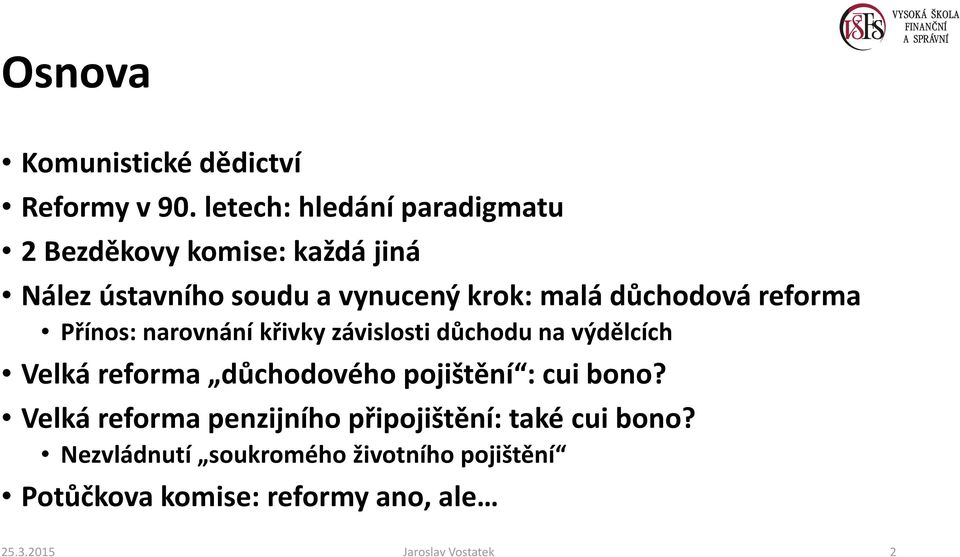 VŠFS VYSOKÁ ŠKOLA FINANČNÍ A SPRÁVNÍ

Osnova

• Komunistické dědictví
• Reformy v 90. letech: hledání paradigmatu
• 2 Bezděkovy komise: každá jiná
• Nález ústavního soudu a vynucený krok: malá důchodová reforma
  • Přínos: narovnání křivky závislosti důchodu na výdělcích
• Velká reforma „důchodového pojištění“: cui bono?
• Velká reforma penzijního připojištění: také cui bono?
  • Nezvládnutí „soukromého životního pojištění“
• Potůčkova komise: reformy ano, ale…

25.3.2015 Jaroslav Vostatek 2